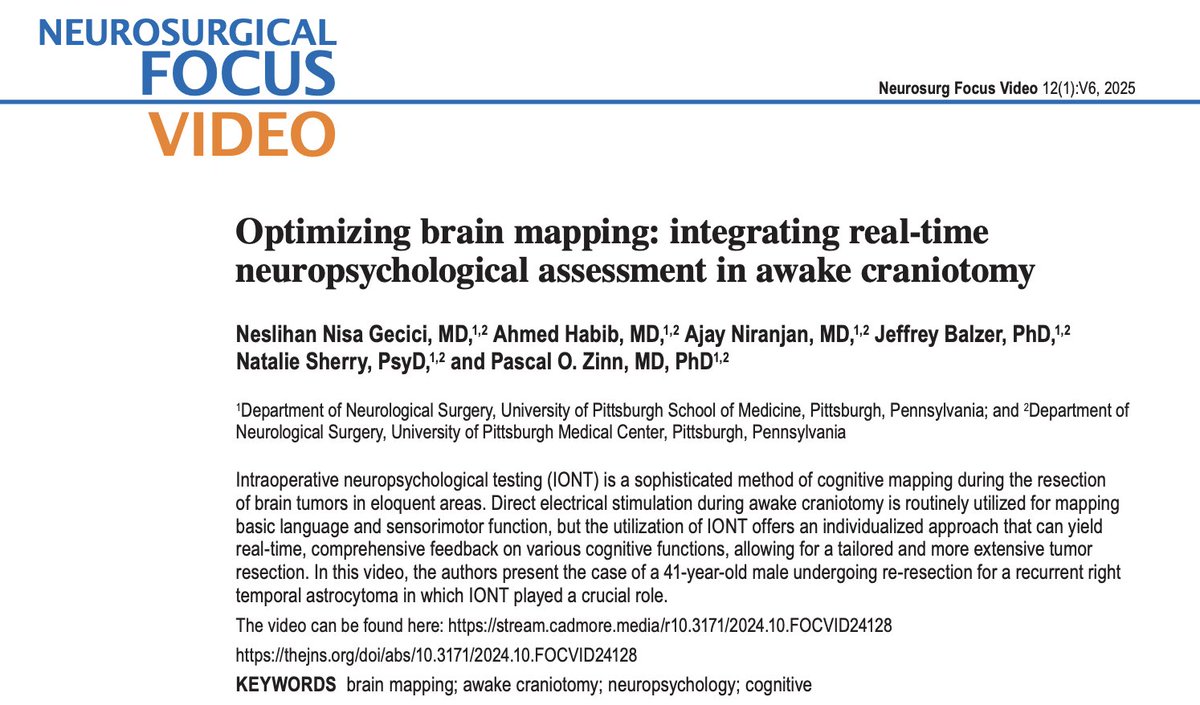 NEUROSURGICAL FOCUS VIDEO

Neurosurg Focus Video 12(1):V6, 2025

Optimizing brain mapping: integrating real-time neuropsychological assessment in awake craniotomy

Neslihan Nisa Gecici, MD,$^{1,2}$ Ahmed Habib, MD,$^{1,2}$ Ajay Niranjan, MD,$^{1,2}$ Jeffrey Balzer, PhD,$^{1,2}$ Natalie Sherry, PsyD,$^{1,2}$ and Pascal O. Zinn, MD, PhD$^{1,2}$

$^1$Department of Neurological Surgery, University of Pittsburgh School of Medicine, Pittsburgh, Pennsylvania; and $^2$Department of Neurological Surgery, University of Pittsburgh Medical Center, Pittsburgh, Pennsylvania

Intraoperative neuropsychological testing (IONT) is a sophisticated method of cognitive mapping during the resection of brain tumors in eloquent areas. Direct electrical stimulation during awake craniotomy is routinely utilized for mapping basic language and sensorimotor function, but the utilization of IONT offers an individualized approach that can yield real-time, comprehensive feedback on various cognitive functions, allowing for a tailored and more extensive tumor resection. In this video, the authors present the case of a 41-year-old male undergoing re-resection for a recurrent right temporal astrocytoma in which IONT played a crucial role.

The video can be found here: https://stream.cadmore.media/r10.3171/2024.10.FOCVID24128

https://thejns.org/doi/abs/10.3171/2024.10.FOCVID24128

KEYWORDS brain mapping; awake craniotomy; neuropsychology; cognitive